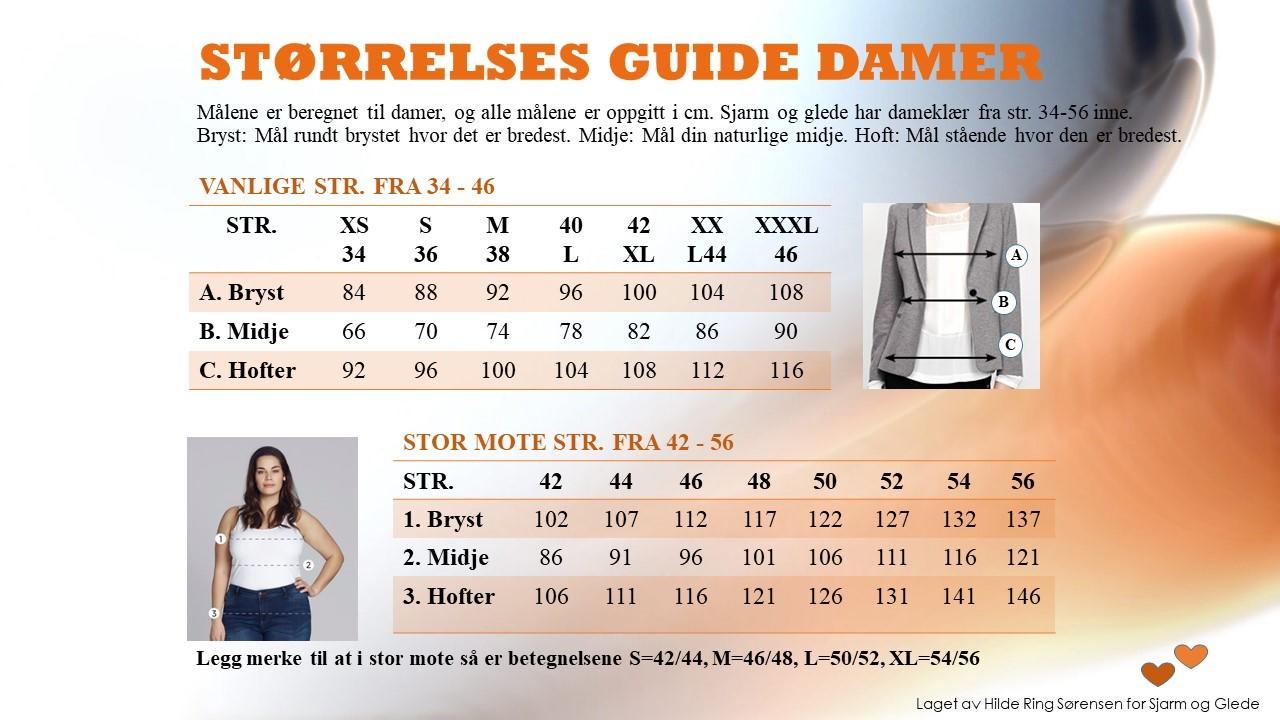 STØRRELSES GUIDE DAMER

Målene er beregnet til damer, og alle målene er oppgitt i cm. Sjarm og glede har dameklær fra str. 34-56 inne. Bryst: Mål rundt brystet hvor det er bredest. Midje: Mål din naturlige midje. Hoft: Mål stående hvor den er bredest.

VANLIGE STR. FRA 34 - 46

| STR. | XS 34 | S 36 | M 38 | 40 L | 42 XL | XX L44 | XXXL 46 |
|---|---|---|---|---|---|---|---|
| A. Bryst | 84 | 88 | 92 | 96 | 100 | 104 | 108 |
| B. Midje | 66 | 70 | 74 | 78 | 82 | 86 | 90 |
| C. Hofter | 92 | 96 | 100 | 104 | 108 | 112 | 116 |

A
B
C

STOR MOTE STR. FRA 42 - 56

| STR. | 42 | 44 | 46 | 48 | 50 | 52 | 54 | 56 |
|---|---|---|---|---|---|---|---|---|
| 1. Bryst | 102 | 107 | 112 | 117 | 122 | 127 | 132 | 137 |
| 2. Midje | 86 | 91 | 96 | 101 | 106 | 111 | 116 | 121 |
| 3. Hofter | 106 | 111 | 116 | 121 | 126 | 131 | 141 | 146 |

1
2
3

Legg merke til at i stor mote så er betegnelsene S=42/44, M=46/48, L=50/52, XL=54/56

Laget av Hilde Ring Sørensen for Sjarm og Glede